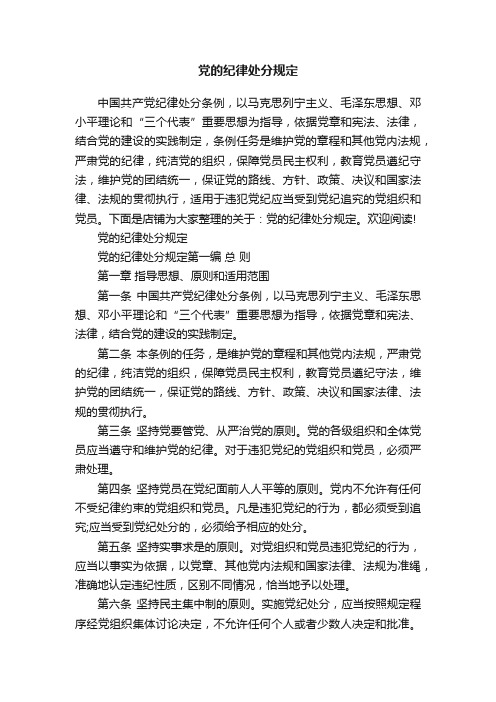 党的纪律处分规定

中国共产党纪律处分条例，以马克思列宁主义、毛泽东思想、邓小平理论和“三个代表”重要思想为指导，依据党章和宪法、法律，结合党的建设的实践制定，条例任务是维护党的章程和其他党内法规，严肃党的纪律，纯洁党的组织，保障党员民主权利，教育党员遵纪守法，维护党的团结统一，保证党的路线、方针、政策、决议和国家法律、法规的贯彻执行，适用于违犯党纪应当受到党纪追究的党组织和党员。下面是店铺为大家整理的关于：党的纪律处分规定。欢迎阅读!

党的纪律处分规定

党的纪律处分规定第一编 总 则

第一章 指导思想、原则和适用范围

第一条 中国共产党纪律处分条例，以马克思列宁主义、毛泽东思想、邓小平理论和“三个代表”重要思想为指导，依据党章和宪法、法律，结合党的建设的实践制定。

第二条 本条例的任务，是维护党的章程和其他党内法规，严肃党的纪律，纯洁党的组织，保障党员民主权利，教育党员遵纪守法，维护党的团结统一，保证党的路线、方针、政策、决议和国家法律、法规的贯彻执行。

第三条 坚持党要管党、从严治党的原则。党的各级组织和全体党员应当遵守和维护党的纪律。对于违犯党纪的党组织和党员，必须严肃处理。

第四条 坚持党员在党纪面前人人平等的原则。党内不允许有任何不受纪律约束的党组织和党员。凡是违犯党纪的行为，都必须受到追究;应当受到党纪处分的，必须给予相应的处分。

第五条 坚持实事求是的原则。对党组织和党员违犯党纪的行为，应当以事实为依据，以党章、其他党内法规和国家法律、法规为准绳，准确地认定违纪性质，区别不同情况，恰当地予以处理。

第六条 坚持民主集中制的原则。实施党纪处分，应当按照规定程序经党组织集体讨论决定，不允许任何个人或者少数人决定和批准。